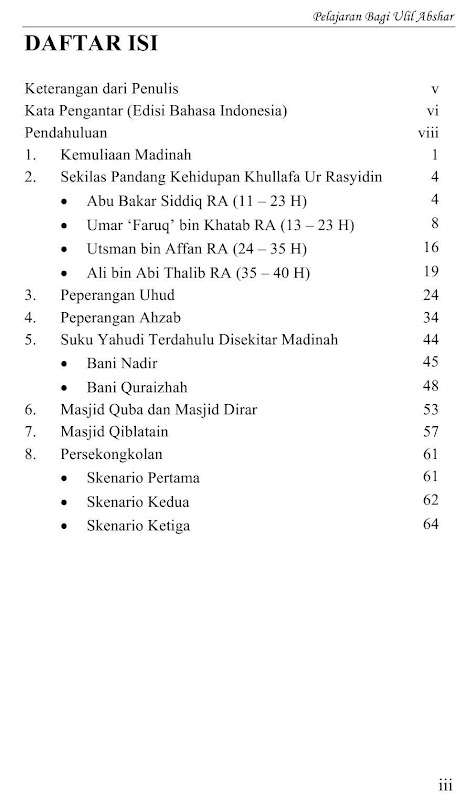 Pelajaran Bagi Ulil Abshar

DAFTAR ISI

Keterangan dari Penulis v
Kata Pengantar (Edisi Bahasa Indonesia) vi
Pendahuluan viii
1. Kemuliaan Madinah 1
2. Sekilas Pandang Kehidupan Khullafa Ur Rasyidin 4
• Abu Bakar Siddiq RA (11 – 23 H) 4
• Umar 'Faruq' bin Khatab RA (13 – 23 H) 8
• Utsman bin Affan RA (24 – 35 H) 16
• Ali bin Abi Thalib RA (35 – 40 H) 19
3. Peperangan Uhud 24
4. Peperangan Ahzab 34
5. Suku Yahudi Terdahulu Disekitar Madinah 44
• Bani Nadir 45
• Bani Quraizhah 48
6. Masjid Quba dan Masjid Dirar 53
7. Masjid Qiblatain 57
8. Persekongkolan 61
• Skenario Pertama 61
• Skenario Kedua 62
• Skenario Ketiga 64

iii